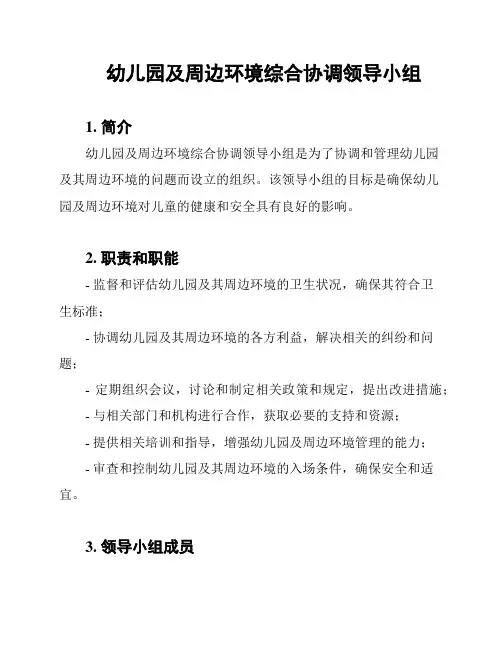 幼儿园及周边环境综合协调领导小组

1. 简介

幼儿园及周边环境综合协调领导小组是为了协调和管理幼儿园及其周边环境的问题而设立的组织。该领导小组的目标是确保幼儿园及周边环境对儿童的健康和安全具有良好的影响。

2. 职责和职能

- 监督和评估幼儿园及其周边环境的卫生状况，确保其符合卫生标准；

- 协调幼儿园及其周边环境的各方利益，解决相关的纠纷和问题；

- 定期组织会议，讨论和制定相关政策和规定，提出改进措施；

- 与相关部门和机构进行合作，获取必要的支持和资源；

- 提供相关培训和指导，增强幼儿园及周边环境管理的能力；

- 审查和控制幼儿园及其周边环境的入场条件，确保安全和适宜。

3. 领导小组成员